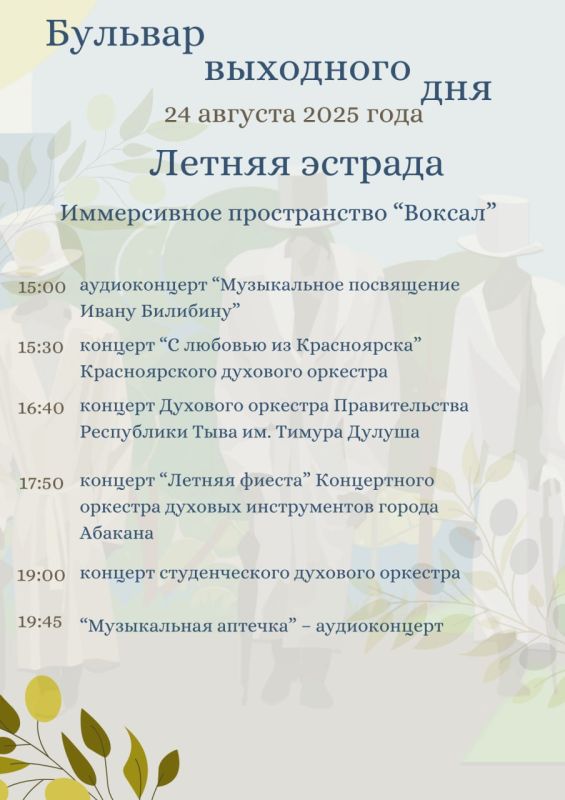 Бульвар выходного дня

24 августа 2025 года

Летняя эстрада

Иммерсивное пространство “Воксал”

15:00 аудиоконцерт “Музыкальное посвящение Ивану Билибину”

15:30 концерт “С любовью из Красноярска” Красноярского духового оркестра

16:40 концерт Духового оркестра Правительства Республики Тыва им. Тимура Дулуша

17:50 концерт “Летняя фиеста” Концертного оркестра духовых инструментов города Абакана

19:00 концерт студенческого духового оркестра

19:45 “Музыкальная аптечка” – аудиоконцерт